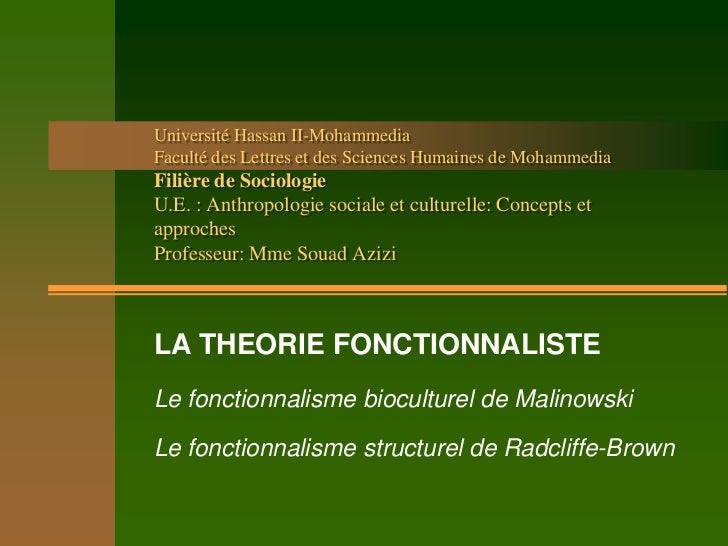 Université Hassan II-Mohammedia
Faculté des Lettres et des Sciences Humaines de Mohammedia
Filière de Sociologie
U.E. : Anthropologie sociale et culturelle: Concepts et approches
Professeur: Mme Souad Azizi

LA THEORIE FONCTIONNALISTE

Le fonctionnalisme bioculturel de Malinowski

Le fonctionnalisme structurel de Radcliffe-Brown